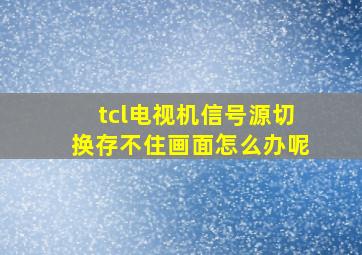 tcl电视机信号源切换存不住画面怎么办呢